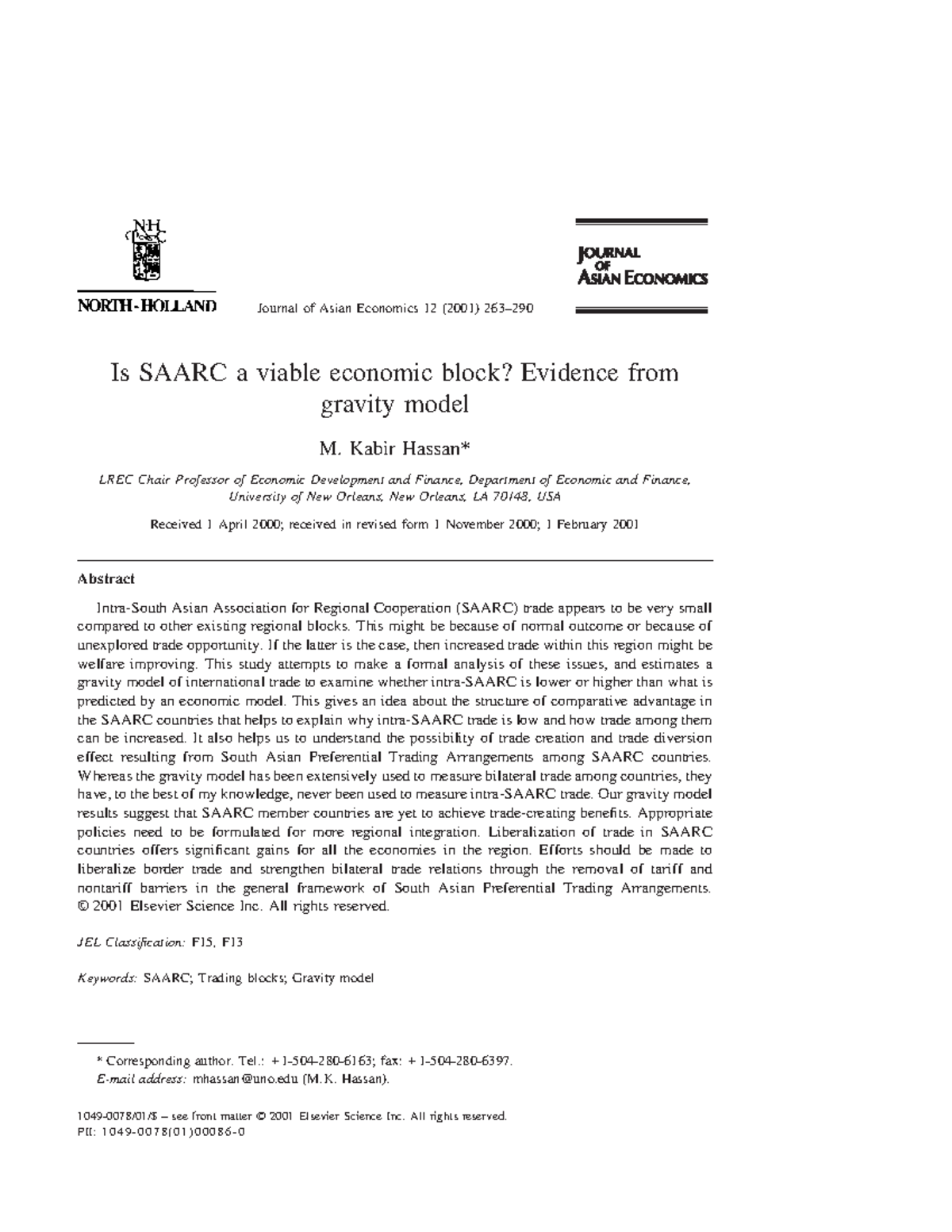 NH

NORTH-HOLLAND

Journal of Asian Economics 12 (2001) 263–290

JOURNAL OF ASIAN ECONOMICS

Is SAARC a viable economic block? Evidence from gravity model

M. Kabir Hassan*

LREC Chair Professor of Economic Development and Finance, Department of Economic and Finance, University of New Orleans, New Orleans, LA 70148, USA

Received 1 April 2000; received in revised form 1 November 2000; 1 February 2001

Abstract

Intra-South Asian Association for Regional Cooperation (SAARC) trade appears to be very small compared to other existing regional blocks. This might be because of normal outcome or because of unexplored trade opportunity. If the latter is the case, then increased trade within this region might be welfare improving. This study attempts to make a formal analysis of these issues, and estimates a gravity model of international trade to examine whether intra-SAARC is lower or higher than what is predicted by an economic model. This gives an idea about the structure of comparative advantage in the SAARC countries that helps to explain why intra-SAARC trade is low and how trade among them can be increased. It also helps us to understand the possibility of trade creation and trade diversion effect resulting from South Asian Preferential Trading Arrangements among SAARC countries. Whereas the gravity model has been extensively used to measure bilateral trade among countries, they have, to the best of my knowledge, never been used to measure intra-SAARC trade. Our gravity model results suggest that SAARC member countries are yet to achieve trade-creating benefits. Appropriate policies need to be formulated for more regional integration. Liberalization of trade in SAARC countries offers significant gains for all the economies in the region. Efforts should be made to liberalize border trade and strengthen bilateral trade relations through the removal of tariff and nontariff barriers in the general framework of South Asian Preferential Trading Arrangements. © 2001 Elsevier Science Inc. All rights reserved.

JEL Classification: F15, F13

Keywords: SAARC; Trading blocks; Gravity model

* Corresponding author. Tel.: +1-504-280-6163; fax: +1-504-280-6397.
E-mail address: mhassan@uno.edu (M.K. Hassan).

1049-0078/01/$ – see front matter © 2001 Elsevier Science Inc. All rights reserved.
PII: 1049-0078(01)00086-0